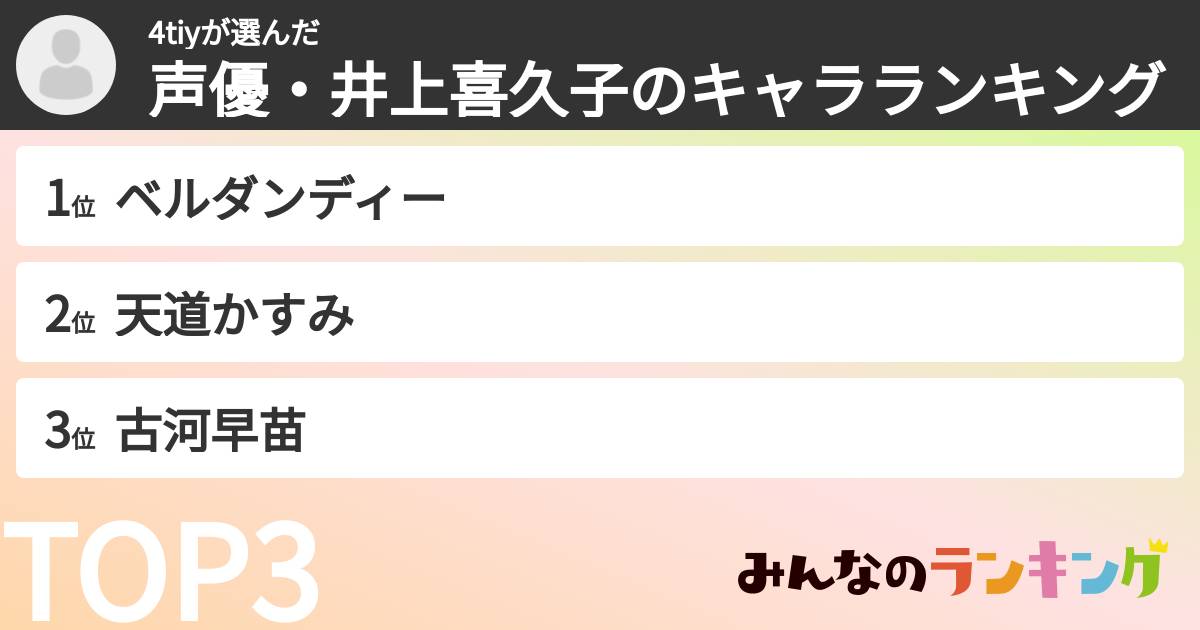 4tiyが選んだ
声優・井上喜久子のキャラランキング

1位 ベルダンディー

2位 天道かすみ

3位 古河早苗

TOP3

みんなのランキング